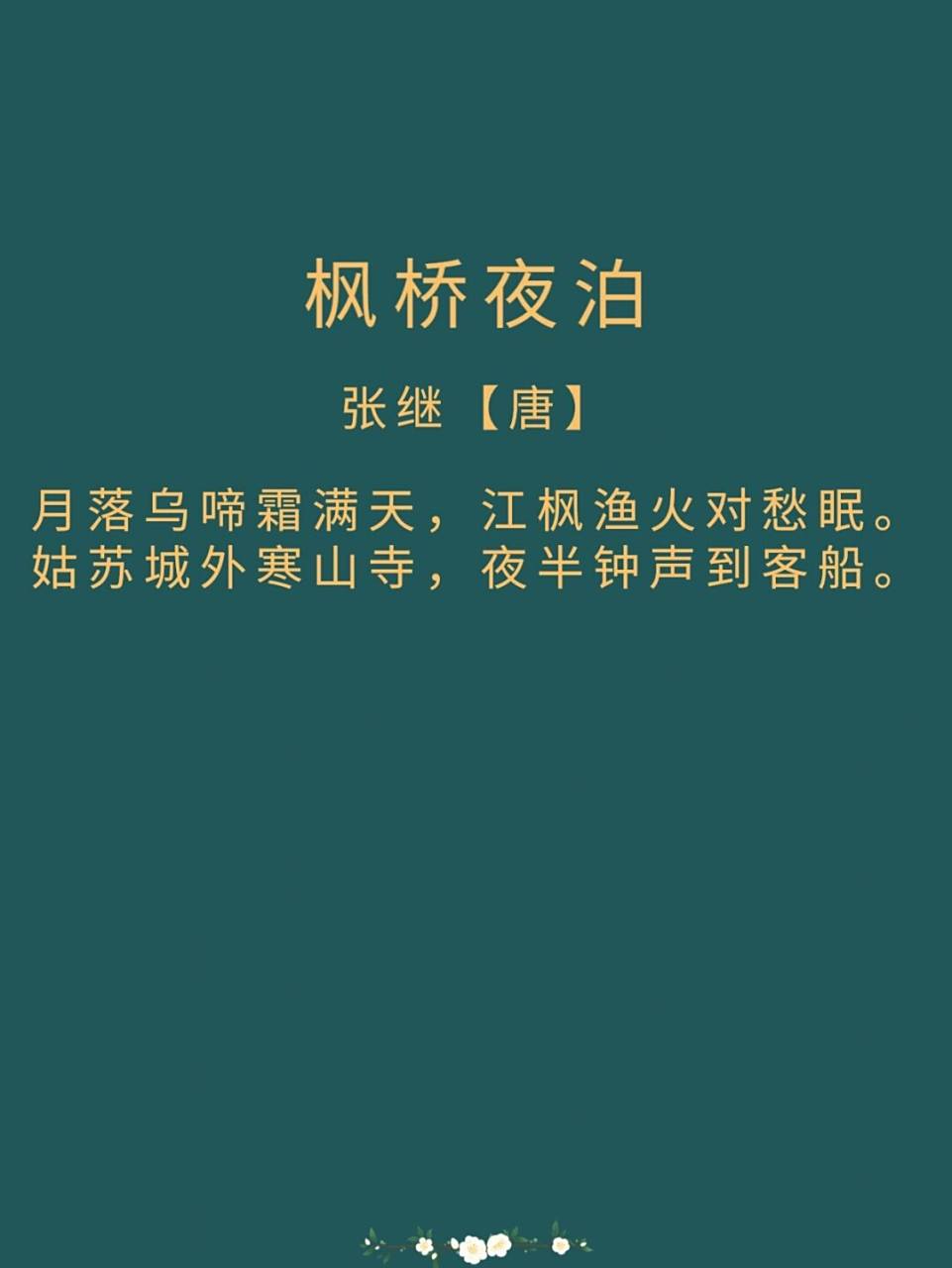 枫桥夜泊

张继【唐】

月落乌啼霜满天，江枫渔火对愁眠。
姑苏城外寒山寺，夜半钟声到客船。